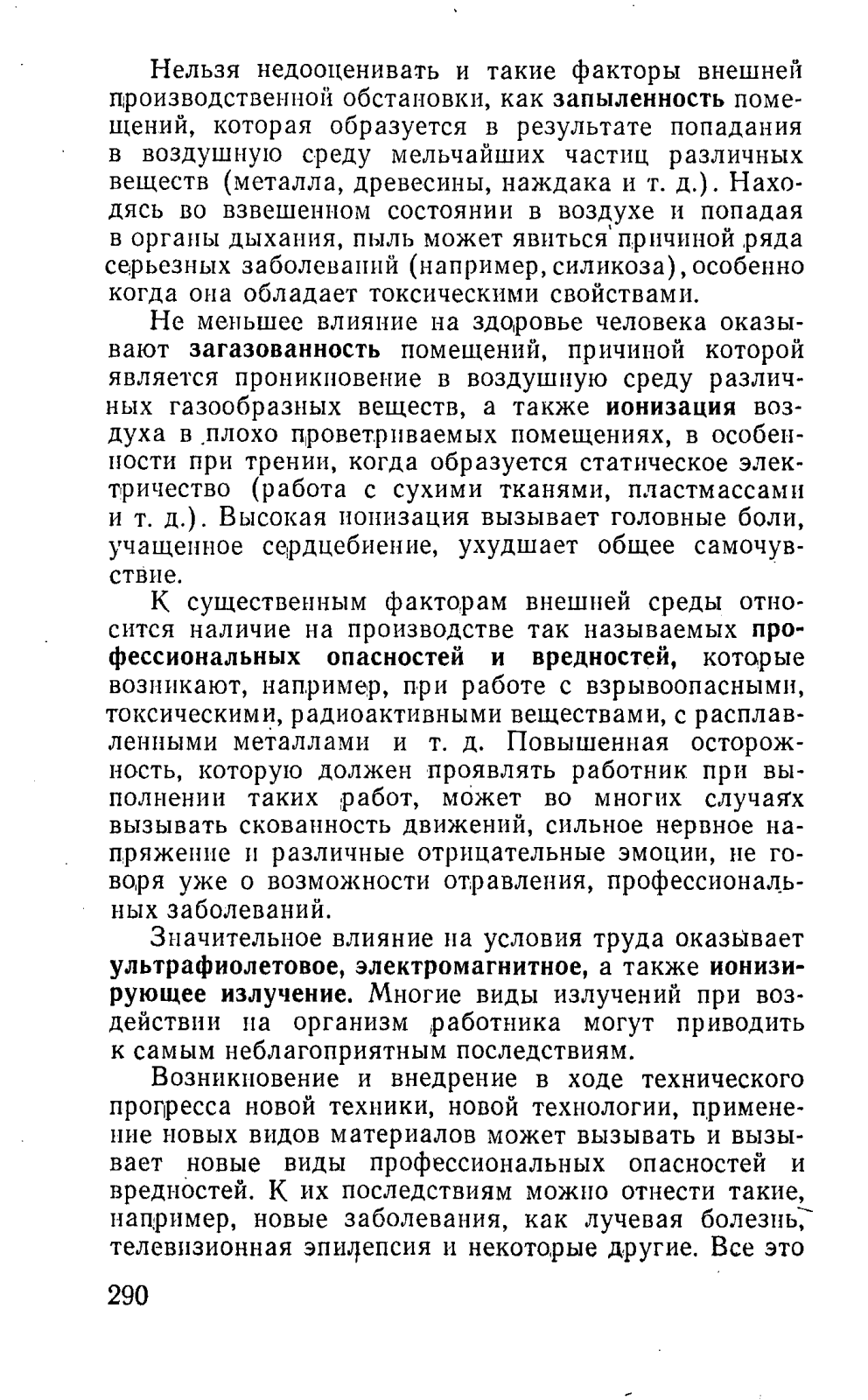 Нельзя недооценивать и такие факторы внешней производственной обстановки, как запыленность помещений, которая образуется в результате попадания в воздушную среду мельчайших частиц различных веществ (металла, древесины, наждака и т. д.). Находясь во взвешенном состоянии в воздухе и попадая в органы дыхания, пыль может явиться причиной ряда серьезных заболеваний (например, силикоза), особенно когда она обладает токсическими свойствами.

Не меньшее влияние на здоровье человека оказывают загазованность помещений, причиной которой является проникновение в воздушную среду различных газообразных веществ, а также ионизация воздуха в плохо проветриваемых помещениях, в особенности при трении, когда образуется статическое электричество (работа с сухими тканями, пластмассами и т. д.). Высокая ионизация вызывает головные боли, учащенное сердцебиение, ухудшает общее самочувствие.

К существенным факторам внешней среды относится наличие на производстве так называемых профессиональных опасностей и вредностей, которые возникают, например, при работе с взрывоопасными, токсическими, радиоактивными веществами, с расплавленными металлами и т. д. Повышенная осторожность, которую должен проявлять работник при выполнении таких работ, может во многих случаях вызывать скованность движений, сильное нервное напряжение и различные отрицательные эмоции, не говоря уже о возможности отравления, профессиональных заболеваний.

Значительное влияние на условия труда оказывает ультрафиолетовое, электромагнитное, а также ионизирующее излучение. Многие виды излучений при воздействии на организм работника могут приводить к самым неблагоприятным последствиям.

Возникновение и внедрение в ходе технического прогресса новой техники, новой технологии, применение новых видов материалов может вызывать и вызывает новые виды профессиональных опасностей и вредностей. К их последствиям можно отнести такие, например, новые заболевания, как лучевая болезнь, телевизионная эпилепсия и некоторые другие. Все это

290